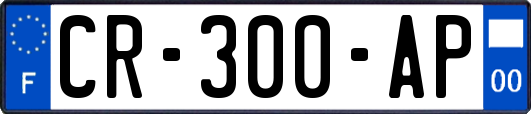 F
CR-300-AP
00